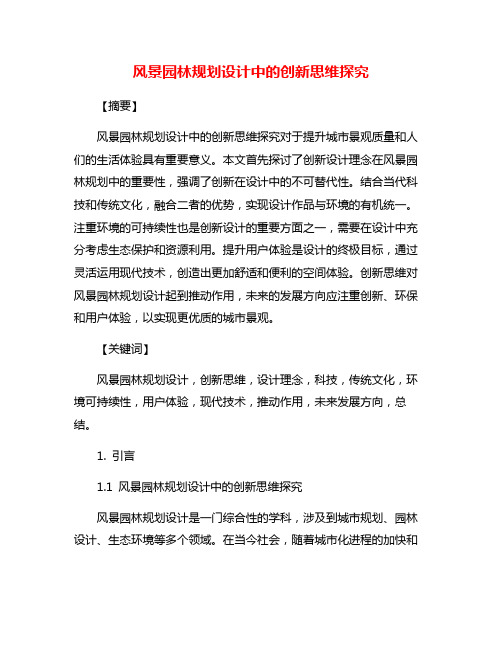 风景园林规划设计中的创新思维探究

【摘要】

风景园林规划设计中的创新思维探究对于提升城市景观质量和人们的生活体验具有重要意义。本文首先探讨了创新设计理念在风景园林规划中的重要性，强调了创新在设计中的不可替代性。结合当代科技和传统文化，融合二者的优势，实现设计作品与环境的有机统一。注重环境的可持续性也是创新设计的重要方面之一，需要在设计中充分考虑生态保护和资源利用。提升用户体验是设计的终极目标，通过灵活运用现代技术，创造出更加舒适和便利的空间体验。创新思维对风景园林规划设计起到推动作用，未来的发展方向应注重创新、环保和用户体验，以实现更优质的城市景观。

【关键词】

风景园林规划设计，创新思维，设计理念，科技，传统文化，环境可持续性，用户体验，现代技术，推动作用，未来发展方向，总结。

1. 引言

1.1 风景园林规划设计中的创新思维探究

风景园林规划设计是一门综合性的学科，涉及到城市规划、园林设计、生态环境等多个领域。在当今社会，随着城市化进程的加快和